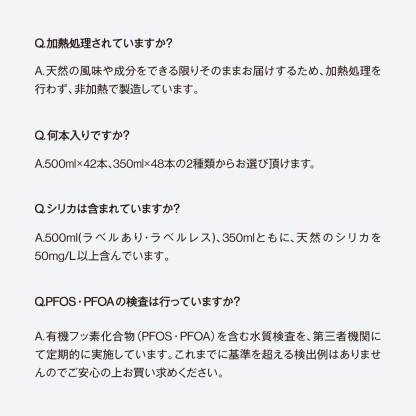 Q.加熱処理されていますか?

A.天然の風味や成分をできる限りそのままお届けするため、加熱処理を行わず、非加熱で製造しています。

Q.何本入りですか?

A.500ml×42本、350ml×48本の2種類からお選び頂けます。

Q.シリカは含まれていますか?

A.500ml(ラベルあり・ラベルレス)、350mlともに、天然のシリカを50mg/L以上含んでいます。

Q.PFOS・PFOAの検査は行っていますか?

A.有機フッ素化合物(PFOS・PFOA)を含む水質検査を、第三者機関にて定期的に実施しています。これまでに基準を超える検出例はありませんのでご安心の上お買い求めください。